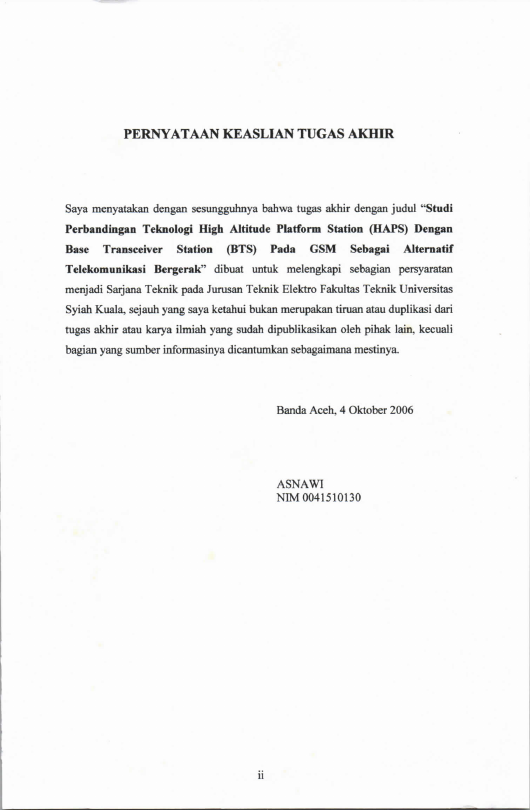 PERNYATAAN KEASLIAN TUGAS AKHIR

Saya menyatakan dengan sesungguhnya bahwa tugas akhir dengan judul "Studi Perbandingan Teknologi High Altitude Platform Station (HAPS) Dengan Base Transceiver Station (BTS) Pada GSM Sebagai Alternatif Telekomunikasi Bergerak" dibuat untuk melengkapi sebagian persyaratan menjadi Sarjana Teknik pada Jurusan Teknik Elektro Fakultas Teknik Universitas Syiah Kuala, sejauh yang saya ketahui bukan merupakan tiruan atau duplikasi dari tugas akhir atau karya ilmiah yang sudah dipublikasikan oleh pihak lain, kecuali bagian yang sumber informasinya dicantumkan sebagaimana mestinya.

Banda Aceh, 4 Oktober 2006

ASNAWI
NIM 0041510130

ii